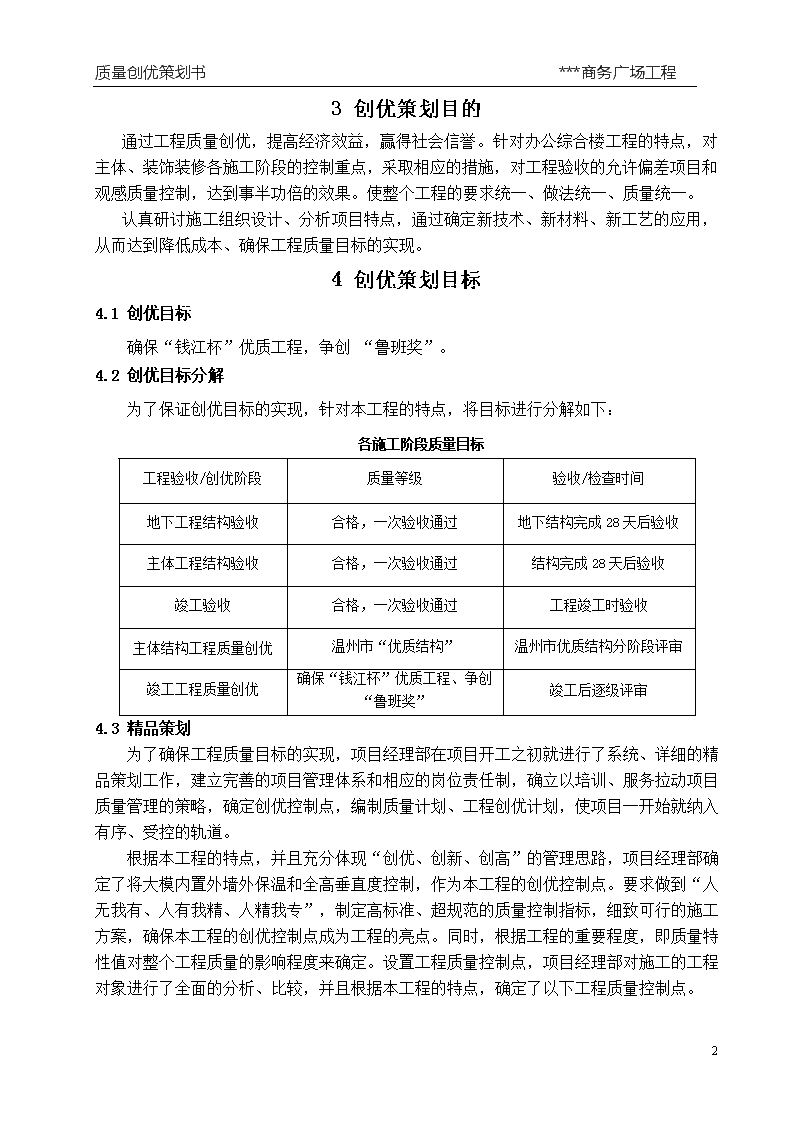 质量创优策划书　　　　　　　　　　　　　　　　　　　***商务广场工程

3 创优策划目的

通过工程质量创优，提高经济效益，赢得社会信誉。针对办公综合楼工程的特点，对主体、装饰装修各施工阶段的控制重点，采取相应的措施，对工程验收的允许偏差项目和观感质量控制，达到事半功倍的效果。使整个工程的要求统一、做法统一、质量统一。

认真研讨施工组织设计、分析项目特点，通过确定新技术、新材料、新工艺的应用，从而达到降低成本、确保工程质量目标的实现。

4 创优策划目标

4.1 创优目标

确保“钱江杯”优质工程，争创 “鲁班奖”。

4.2 创优目标分解

为了保证创优目标的实现，针对本工程的特点，将目标进行分解如下：

各施工阶段质量目标

| 工程验收/创优阶段 | 质量等级 | 验收/检查时间 |
|---|---|---|
| 地下工程结构验收 | 合格，一次验收通过 | 地下结构完成 28 天后验收 |
| 主体工程结构验收 | 合格，一次验收通过 | 结构完成 28 天后验收 |
| 竣工验收 | 合格，一次验收通过 | 工程竣工时验收 |
| 主体结构工程质量创优 | 温州市“优质结构” | 温州市优质结构分阶段评审 |
| 竣工工程质量创优 | 确保“钱江杯”优质工程、争创“鲁班奖” | 竣工后逐级评审 |

4.3 精品策划

为了确保工程质量目标的实现，项目经理部在项目开工之初就进行了系统、详细的精品策划工作，建立完善的项目管理体系和相应的岗位责任制，确立以培训、服务拉动项目质量管理的策略，确定创优控制点，编制质量计划、工程创优计划，使项目一开始就纳入有序、受控的轨道。

根据本工程的特点，并且充分体现“创优、创新、创高”的管理思路，项目经理部确定了将大模内置外墙外保温和全高垂直度控制，作为本工程的创优控制点。要求做到“人无我有、人有我精、人精我专”，制定高标准、超规范的质量控制指标，细致可行的施工方案，确保本工程的创优控制点成为工程的亮点。同时，根据工程的重要程度，即质量特性值对整个工程质量的影响程度来确定。设置工程质量控制点，项目经理部对施工的工程对象进行了全面的分析、比较，并且根据本工程的特点，确定了以下工程质量控制点。

2